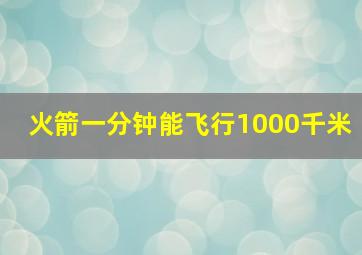 火箭一分钟能飞行1000千米